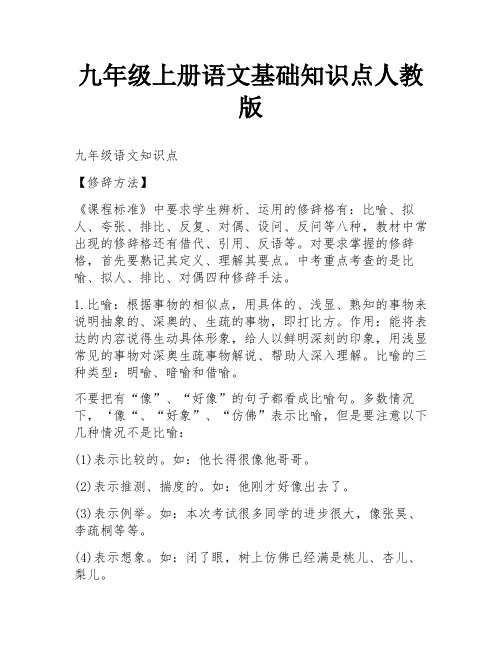 九年级上册语文基础知识点人教版

九年级语文知识点

【修辞方法】

《课程标准》中要求学生辨析、运用的修辞格有：比喻、拟人、夸张、排比、反复、对偶、设问、反问等八种，教材中常出现的修辞格还有借代、引用、反语等。对要求掌握的修辞格，首先要熟记其定义、理解其要点。中考重点考查的是比喻、拟人、排比、对偶四种修辞手法。

1.比喻：根据事物的相似点，用具体的、浅显、熟知的事物来说明抽象的、深奥的、生疏的事物，即打比方。作用：能将表达的内容说得生动具体形象，给人以鲜明深刻的印象，用浅显常见的事物对深奥生疏事物解说、帮助人深入理解。比喻的三种类型：明喻、暗喻和借喻。

不要把有“像”、“好像”的句子都看成比喻句。多数情况下，‘像“、“好象”、“仿佛”表示比喻，但是要注意以下几种情况不是比喻：

(1)表示比较的。如：他长得很像他哥哥。

(2)表示推测、揣度的。如：他刚才好像出去了。

(3)表示例举。如：本次考试很多同学的进步很大，像张昊、李疏桐等等。

(4)表示想象。如：闭了眼，树上仿佛已经满是桃儿、杏儿、梨儿。